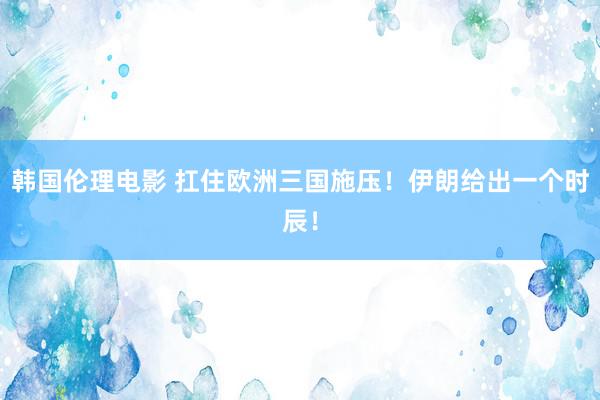 韩国伦理电影 扛住欧洲三国施压！伊朗给出一个时辰！